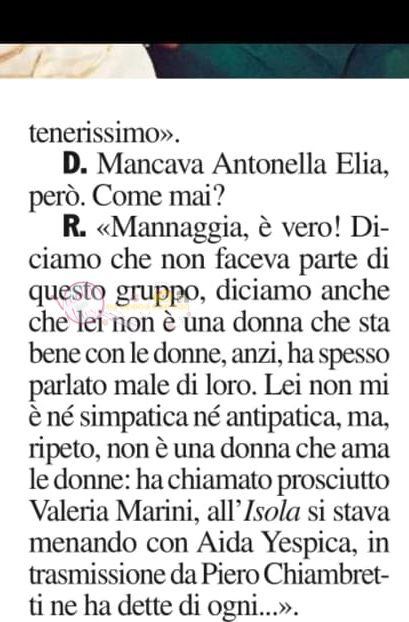 tenerissimo».

D. Mancava Antonella Elia, però. Come mai?

R. «Mannaggia, è vero! Diciamo che non faceva parte di questo gruppo, diciamo anche che lei non è una donna che sta bene con le donne, anzi, ha spesso parlato male di loro. Lei non mi è né simpatica né antipatica, ma, ripeto, non è una donna che ama le donne: ha chiamato prosciutto Valeria Marini, all'Isola si stava menando con Aida Yespica, in trasmissione da Piero Chiambretti ne ha dette di ogni...».